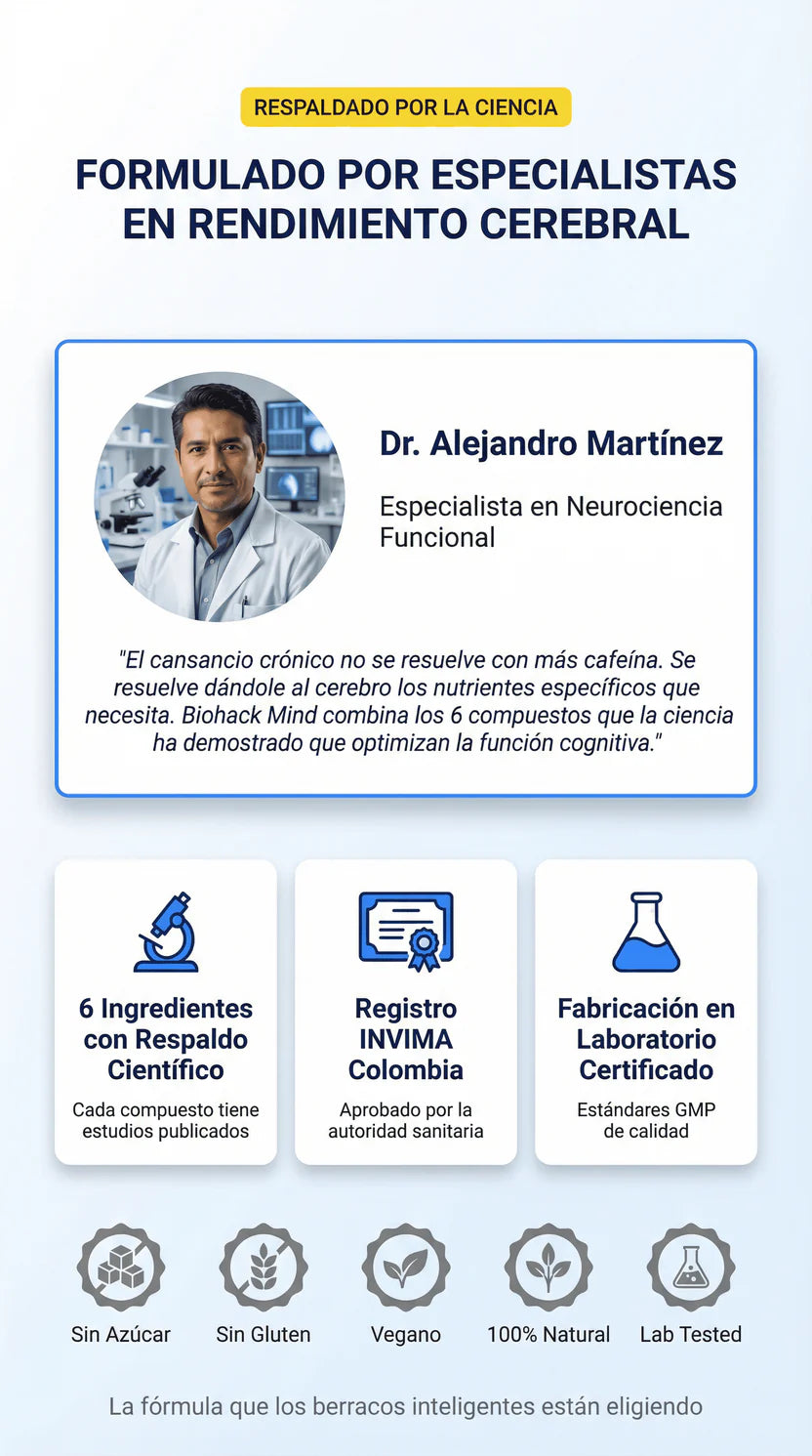 RESPALDADO POR LA CIENCIA

FORMULADO POR ESPECIALISTAS EN RENDIMIENTO CEREBRAL

Dr. Alejandro Martínez

Especialista en Neurociencia Funcional

"El cansancio crónico no se resuelve con más cafeína. Se resuelve dándole al cerebro los nutrientes específicos que necesita. Biohack Mind combina los 6 compuestos que la ciencia ha demostrado que optimizan la función cognitiva."

6 Ingredientes con Respaldo Científico

Cada compuesto tiene estudios publicados

Registro INVIMA Colombia

Aprobado por la autoridad sanitaria

Fabricación en Laboratorio Certificado

Estándares GMP de calidad

Sin Azúcar

Sin Gluten

Vegano

100% Natural

Lab Tested

La fórmula que los berracos inteligentes están eligiendo